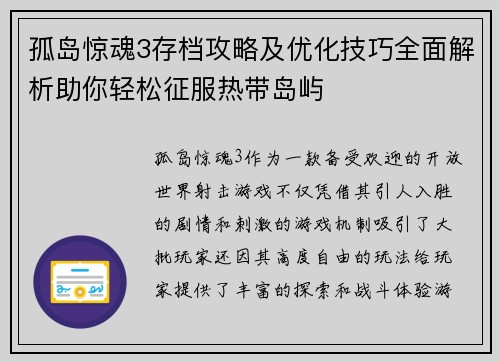 孤岛惊魂3存档攻略及优化技巧全面解析助你轻松征服热带岛屿

孤岛惊魂3作为一款备受欢迎的开放世界射击游戏不仅凭借其引人入胜的剧情和刺激的游戏机制吸引了大批玩家还因其高度自由的玩法给玩家提供了丰富的探索和战斗体验游